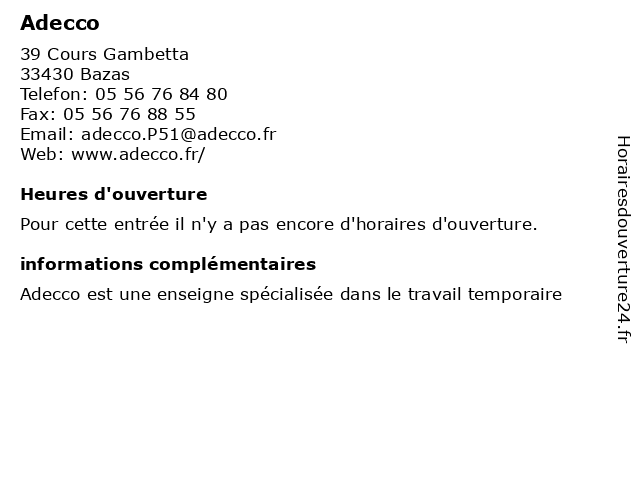 Adecco

39 Cours Gambetta
33430 Bazas
Telefon: 05 56 76 84 80
Fax: 05 56 76 88 55
Email: adecco.P51@adecco.fr
Web: www.adecco.fr/

Heures d'ouverture

Pour cette entrée il n'y a pas encore d'horaires d'ouverture.

informations complémentaires

Adecco est une enseigne spécialisée dans le travail temporaire

Horairesdouverture24.fr